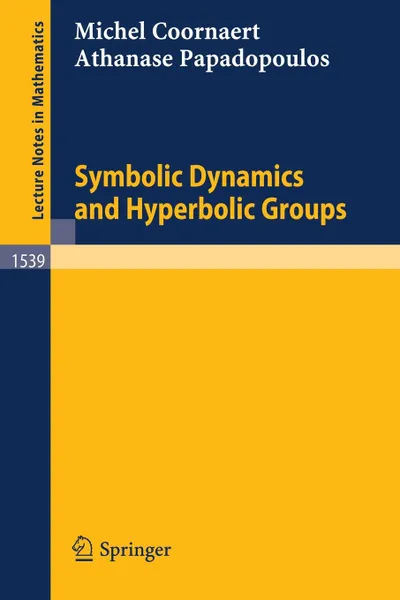 Lecture Notes in Mathematics

Michel Coornaert
Athanase Papadopoulos

Symbolic Dynamics and Hyperbolic Groups

1539

Springer